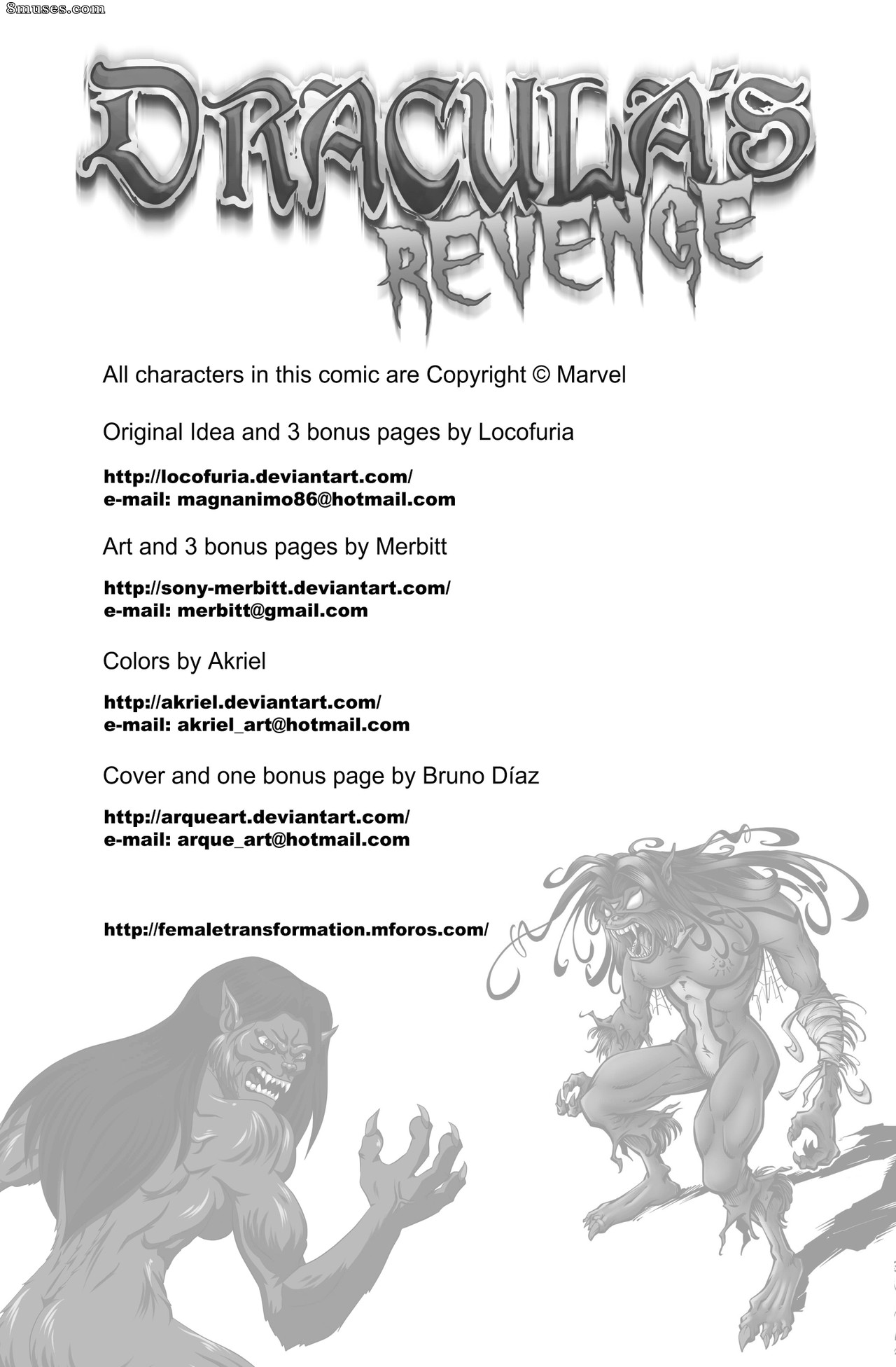 8muses.com

DRACULA'S
REVENGE

All characters in this comic are Copyright © Marvel

Original Idea and 3 bonus pages by Locofuria

http://locofuria.deviantart.com/
e-mail: magnanimo86@hotmail.com

Art and 3 bonus pages by Merbitt

http://sony-merbitt.deviantart.com/
e-mail: merbitt@gmail.com

Colors by Akriel

http://akriel.deviantart.com/
e-mail: akriel_art@hotmail.com

Cover and one bonus page by Bruno Díaz

http://arqueart.deviantart.com/
e-mail: arque_art@hotmail.com

http://femaletransformation.mforos.com/